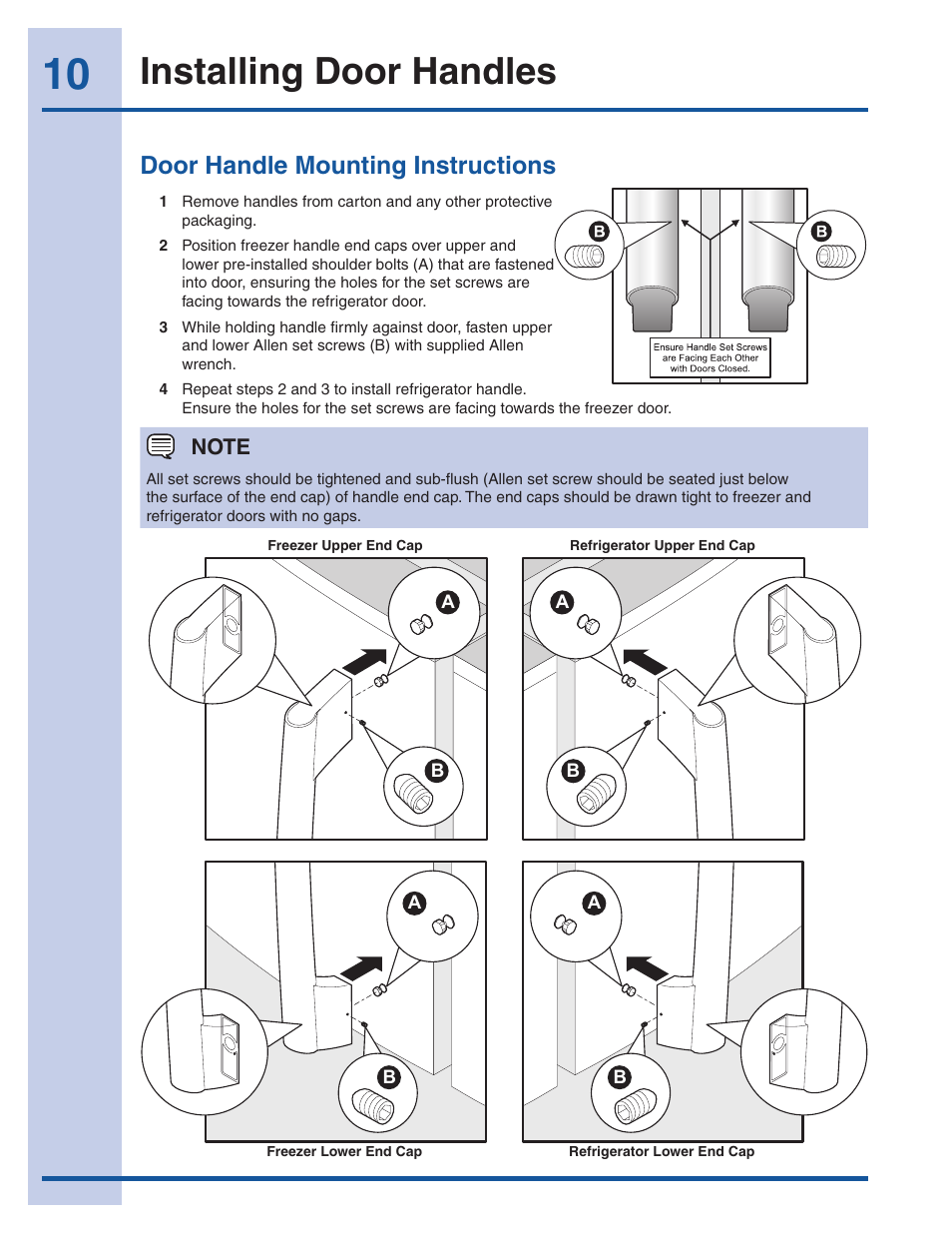 10 Installing Door Handles

Door Handle Mounting Instructions

1 Remove handles from carton and any other protective packaging.

2 Position freezer handle end caps over upper and lower pre-installed shoulder bolts (A) that are fastened into door, ensuring the holes for the set screws are facing towards the refrigerator door.

3 While holding handle firmly against door, fasten upper and lower Allen set screws (B) with supplied Allen wrench.

4 Repeat steps 2 and 3 to install refrigerator handle. Ensure the holes for the set screws are facing towards the freezer door.

B B

Ensure Handle Set Screws are Facing Each Other with Doors Closed.

NOTE

All set screws should be tightened and sub-flush (Allen set screw should be seated just below the surface of the end cap) of handle end cap. The end caps should be drawn tight to freezer and refrigerator doors with no gaps.

Freezer Upper End Cap

A

B

Refrigerator Upper End Cap

A

B

A

B

Freezer Lower End Cap

A

B

Refrigerator Lower End Cap